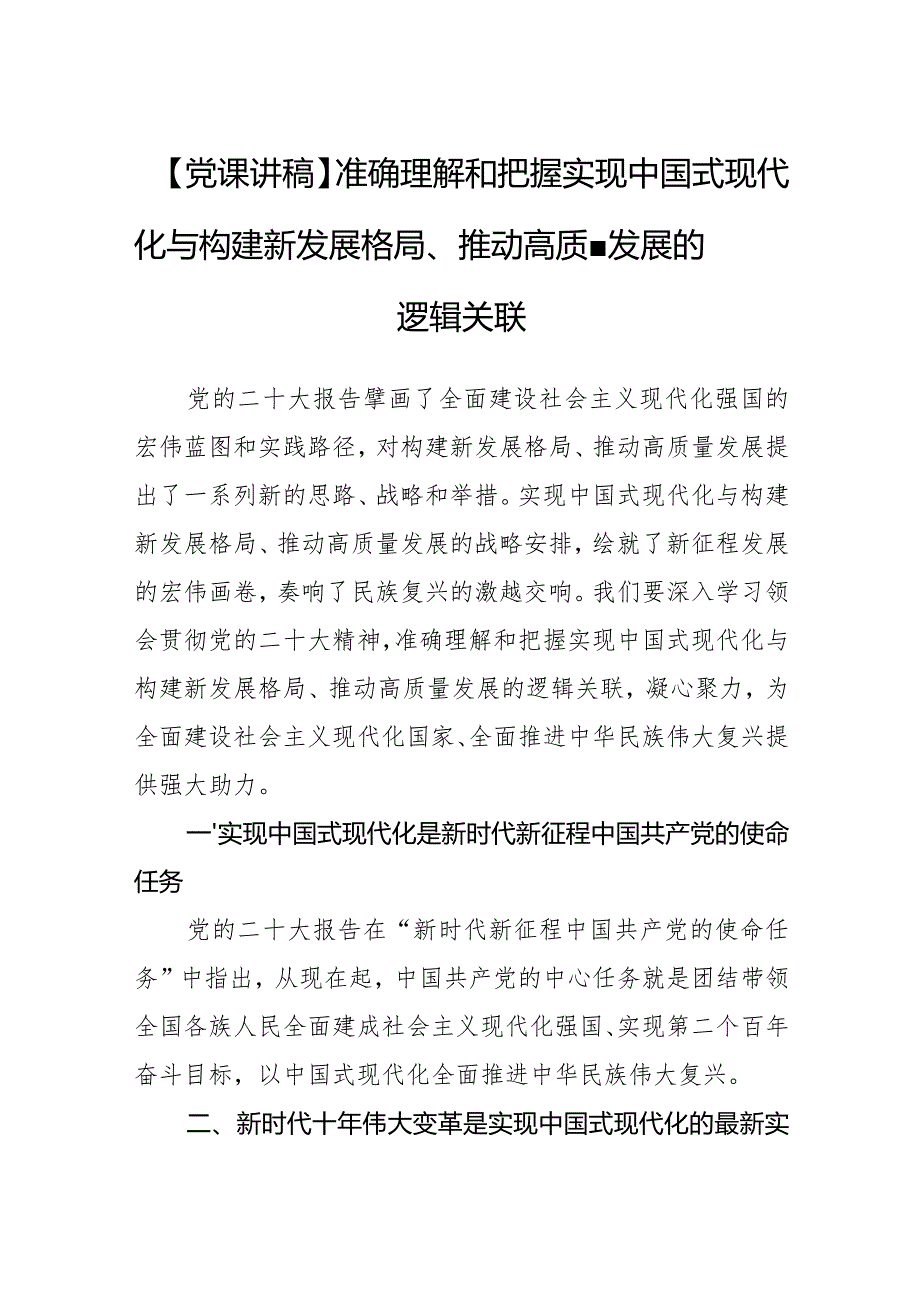 【党课讲稿】准确理解和把握实现中国式现代化与构建新发展格局、推动高质■发展的逻辑关联

党的二十大报告擘画了全面建设社会主义现代化强国的宏伟蓝图和实践路径，对构建新发展格局、推动高质量发展提出了一系列新的思路、战略和举措。实现中国式现代化与构建新发展格局、推动高质量发展的战略安排，绘就了新征程发展的宏伟画卷，奏响了民族复兴的激越交响。我们要深入学习领会贯彻党的二十大精神，准确理解和把握实现中国式现代化与构建新发展格局、推动高质量发展的逻辑关联，凝心聚力，为全面建设社会主义现代化国家、全面推进中华民族伟大复兴提供强大助力。

一'实现中国式现代化是新时代新征程中国共产党的使命任务

党的二十大报告在“新时代新征程中国共产党的使命任务”中指出，从现在起，中国共产党的中心任务就是团结带领全国各族人民全面建成社会主义现代化强国、实现第二个百年奋斗目标，以中国式现代化全面推进中华民族伟大复兴。

二、新时代十年伟大变革是实现中国式现代化的最新实